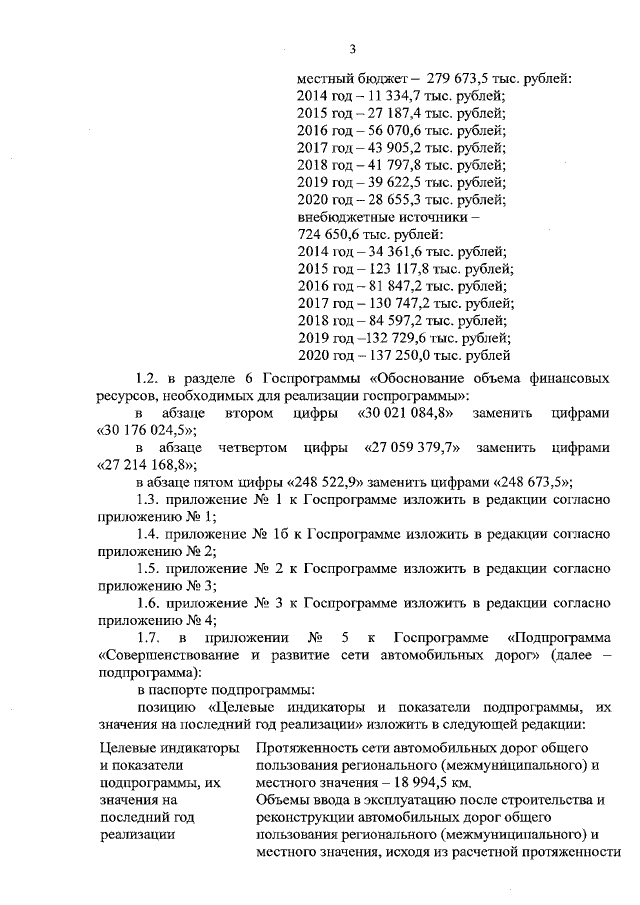 3

местный бюджет – 279 673,5 тыс. рублей:
2014 год – 11 334,7 тыс. рублей;
2015 год – 27 187,4 тыс. рублей;
2016 год – 56 070,6 тыс. рублей;
2017 год – 43 905,2 тыс. рублей;
2018 год – 41 797,8 тыс. рублей;
2019 год – 39 622,5 тыс. рублей;
2020 год – 28 655,3 тыс. рублей;
внебюджетные источники –
724 650,6 тыс. рублей:
2014 год – 34 361,6 тыс. рублей;
2015 год – 123 117,8 тыс. рублей;
2016 год – 81 847,2 тыс. рублей;
2017 год – 130 747,2 тыс. рублей;
2018 год – 84 597,2 тыс. рублей;
2019 год –132 729,6 тыс. рублей;
2020 год – 137 250,0 тыс. рублей

1.2. в разделе 6 Госпрограммы «Обоснование объема финансовых ресурсов, необходимых для реализации госпрограммы»:

в абзаце втором цифры «30 021 084,8» заменить цифрами «30 176 024,5»;

в абзаце четвертом цифры «27 059 379,7» заменить цифрами «27 214 168,8»;

в абзаце пятом цифры «248 522,9» заменить цифрами «248 673,5»;

1.3. приложение № 1 к Госпрограмме изложить в редакции согласно приложению № 1;

1.4. приложение № 1б к Госпрограмме изложить в редакции согласно приложению № 2;

1.5. приложение № 2 к Госпрограмме изложить в редакции согласно приложению № 3;

1.6. приложение № 3 к Госпрограмме изложить в редакции согласно приложению № 4;

1.7. в приложении № 5 к Госпрограмме «Подпрограмма «Совершенствование и развитие сети автомобильных дорог» (далее – подпрограмма):

в паспорте подпрограммы:

позицию «Целевые индикаторы и показатели подпрограммы, их значения на последний год реализации» изложить в следующей редакции:

| Целевые индикаторы и показатели подпрограммы, их значения на последний год реализации | Протяженность сети автомобильных дорог общего пользования регионального (межмуниципального) и местного значения – 18 994,5 км. Объемы ввода в эксплуатацию после строительства и реконструкции автомобильных дорог общего пользования регионального (межмуниципального) и местного значения, исходя из расчетной протяженности |